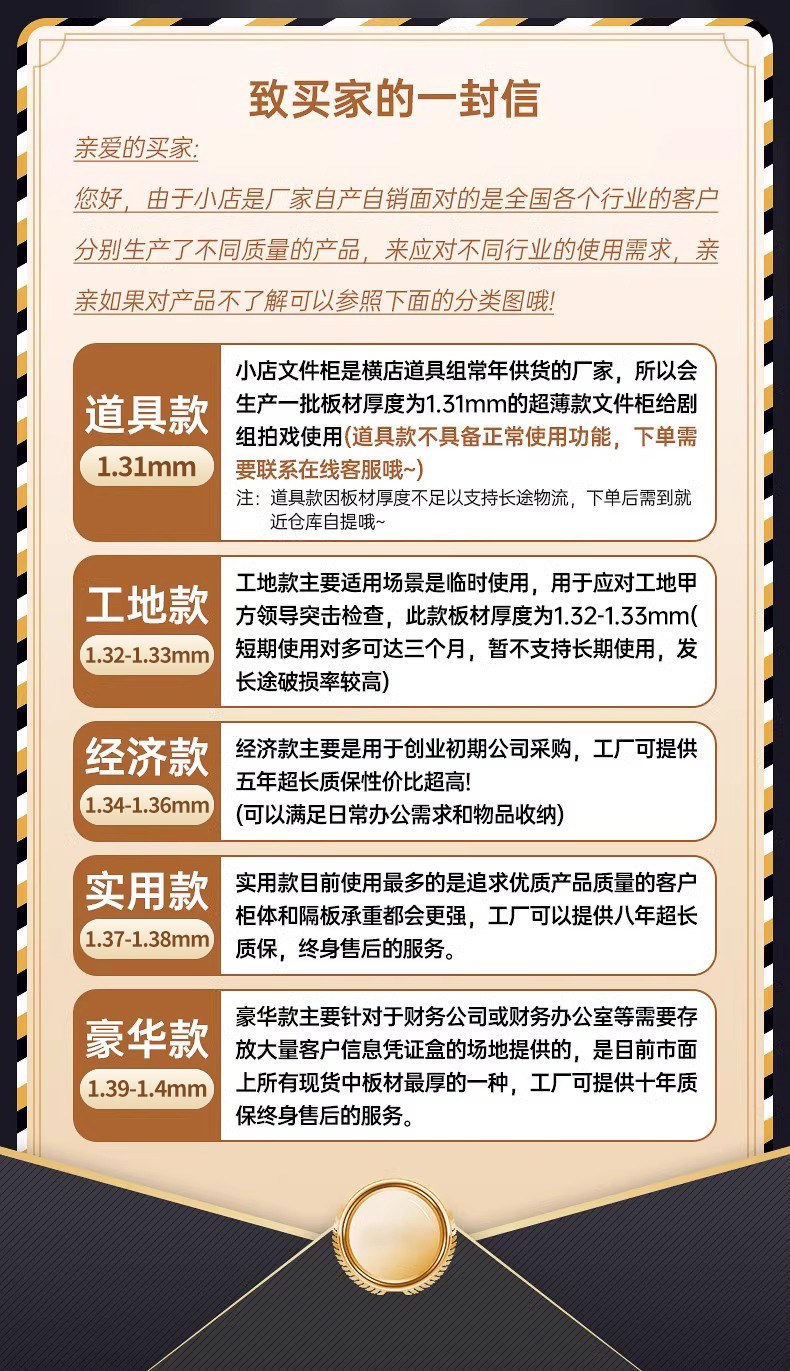 致买家的一封信

亲爱的买家:

您好，由于小店是厂家自产自销面对的是全国各个行业的客户分别生产了不同质量的产品，来应对不同行业的使用需求，亲亲如果对产品不了解可以参照下面的分类图哦!

道具款
1.31mm

小店文件柜是横店道具组常年供货的厂家，所以会生产一批板材厚度为1.31mm的超薄款文件柜给剧组拍戏使用(道具款不具备正常使用功能，下单需要联系在线客服哦~)

注：道具款因板材厚度不足以支持长途物流，下单后需到就近仓库自提哦~

工地款
1.32-1.33mm

工地款主要适用场景是临时使用，用于应对工地甲方领导突击检查，此款板材厚度为1.32-1.33mm(短期使用对多可达三个月，暂不支持长期使用，发长途破损率较高)

经济款
1.34-1.36mm

经济款主要是用于创业初期公司采购，工厂可提供五年超长质保性价比超高!
(可以满足日常办公需求和物品收纳)

实用款
1.37-1.38mm

实用款目前使用最多的是追求优质产品质量的客户柜体和隔板承重都会更强，工厂可以提供八年超长质保，终身售后的服务。

豪华款
1.39-1.4mm

豪华款主要针对于财务公司或财务办公室等需要存放大量客户信息凭证盒的场地提供的，是目前市面上所有现货中板材最厚的一种，工厂可提供十年质保终身售后的服务。